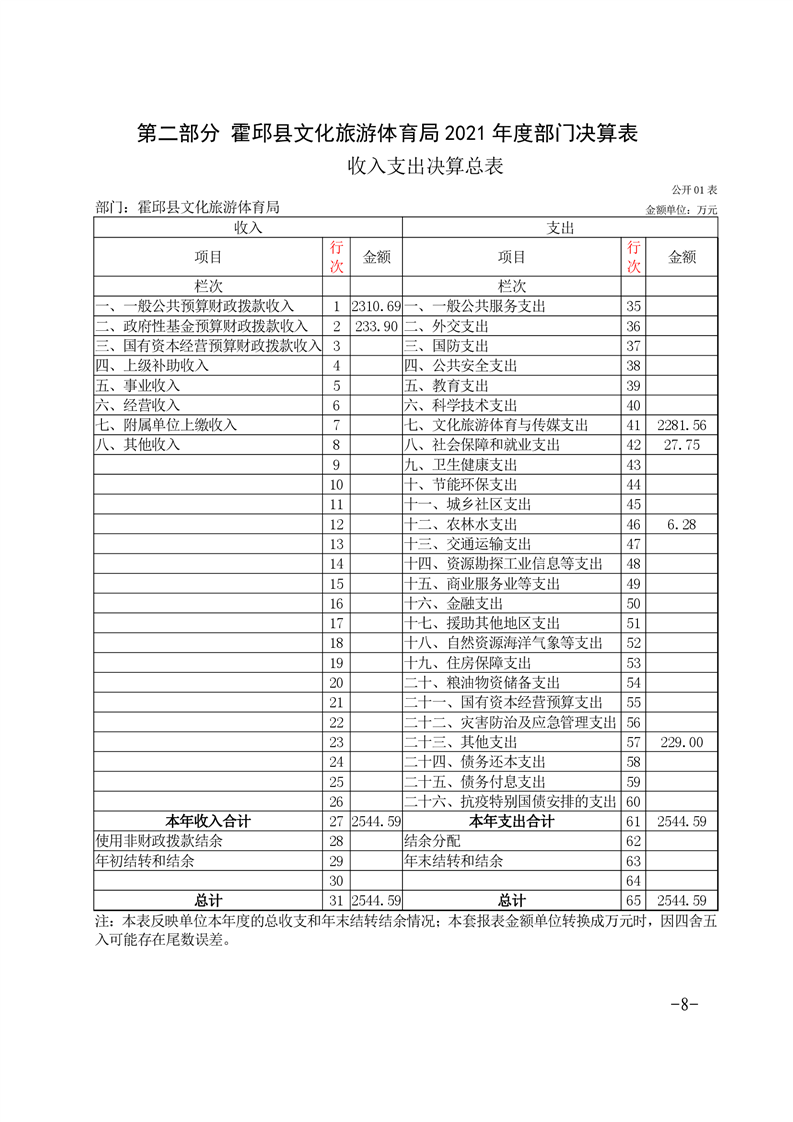 第二部分 霍邱县文化旅游体育局 2021 年度部门决算表

收入支出决算总表

公开 01 表

部门：霍邱县文化旅游体育局

金额单位：万元

| 收入 | | | 支出 | | |
|---|---|---|---|---|---|
| 项目 | 行次 | 金额 | 项目 | 行次 | 金额 |
| 栏次 | | | 栏次 | | |
| 一、一般公共预算财政拨款收入 | 1 | 2310.69 | 一、一般公共服务支出 | 35 | |
| 二、政府性基金预算财政拨款收入 | 2 | 233.90 | 二、外交支出 | 36 | |
| 三、国有资本经营预算财政拨款收入 | 3 | | 三、国防支出 | 37 | |
| 四、上级补助收入 | 4 | | 四、公共安全支出 | 38 | |
| 五、事业收入 | 5 | | 五、教育支出 | 39 | |
| 六、经营收入 | 6 | | 六、科学技术支出 | 40 | |
| 七、附属单位上缴收入 | 7 | | 七、文化旅游体育与传媒支出 | 41 | 2281.56 |
| 八、其他收入 | 8 | | 八、社会保障和就业支出 | 42 | 27.75 |
| | 9 | | 九、卫生健康支出 | 43 | |
| | 10 | | 十、节能环保支出 | 44 | |
| | 11 | | 十一、城乡社区支出 | 45 | |
| | 12 | | 十二、农林水支出 | 46 | 6.28 |
| | 13 | | 十三、交通运输支出 | 47 | |
| | 14 | | 十四、资源勘探工业信息等支出 | 48 | |
| | 15 | | 十五、商业服务业等支出 | 49 | |
| | 16 | | 十六、金融支出 | 50 | |
| | 17 | | 十七、援助其他地区支出 | 51 | |
| | 18 | | 十八、自然资源海洋气象等支出 | 52 | |
| | 19 | | 十九、住房保障支出 | 53 | |
| | 20 | | 二十、粮油物资储备支出 | 54 | |
| | 21 | | 二十一、国有资本经营预算支出 | 55 | |
| | 22 | | 二十二、灾害防治及应急管理支出 | 56 | |
| | 23 | | 二十三、其他支出 | 57 | 229.00 |
| | 24 | | 二十四、债务还本支出 | 58 | |
| | 25 | | 二十五、债务付息支出 | 59 | |
| | 26 | | 二十六、抗疫特别国债安排的支出 | 60 | |
| 本年收入合计 | 27 | 2544.59 | 本年支出合计 | 61 | 2544.59 |
| 使用非财政拨款结余 | 28 | | 结余分配 | 62 | |
| 年初结转和结余 | 29 | | 年末结转和结余 | 63 | |
| | 30 | | | 64 | |
| 总计 | 31 | 2544.59 | 总计 | 65 | 2544.59 |

注：本表反映单位本年度的总收支和年末结转结余情况；本套报表金额单位转换成万元时，因四舍五入可能存在尾数误差。

-8-